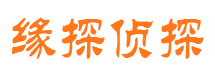 缘探侦探